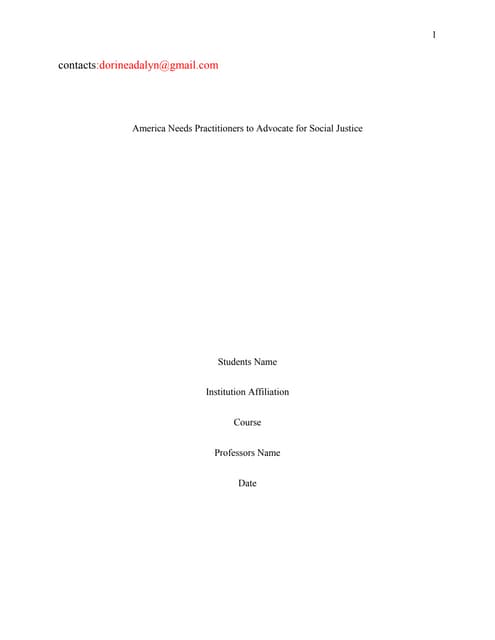 1

contacts:dorineadalyn@gmail.com

America Needs Practitioners to Advocate for Social Justice

Students Name

Institution Affiliation

Course

Professors Name

Date